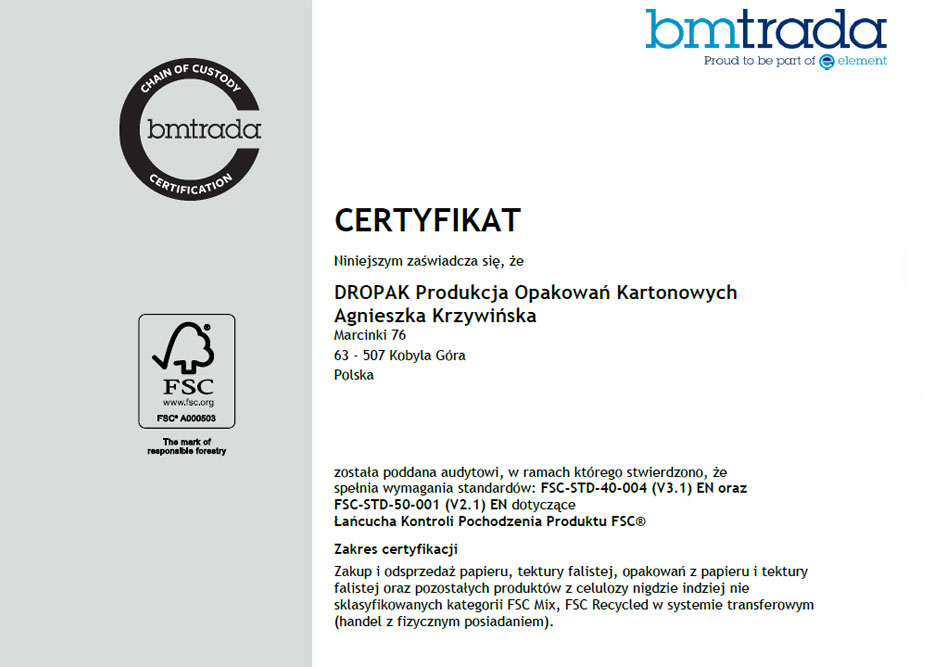 CHAIN OF CUSTODY
bmtrada
CERTIFICATION

FSC
www.fsc.org
FSC® A000503
The mark of responsible forestry

bmtrada
Proud to be part of element

CERTYFIKAT

Niniejszym zaświadcza się, że

DROPAK Produkcja Opakowań Kartonowych
Agnieszka Krzywińska
Marcinki 76
63 - 507 Kobyla Góra
Polska

została poddana audytowi, w ramach którego stwierdzono, że spełnia wymagania standardów: FSC-STD-40-004 (V3.1) EN oraz FSC-STD-50-001 (V2.1) EN dotyczące Łańcucha Kontroli Pochodzenia Produktu FSC®

Zakres certyfikacji
Zakup i odsprzedaż papieru, tektury falistej, opakowań z papieru i tektury falistej oraz pozostałych produktów z celulozy nigdzie indziej nie sklasyfikowanych kategorii FSC Mix, FSC Recycled w systemie transferowym (handel z fizycznym posiadaniem).